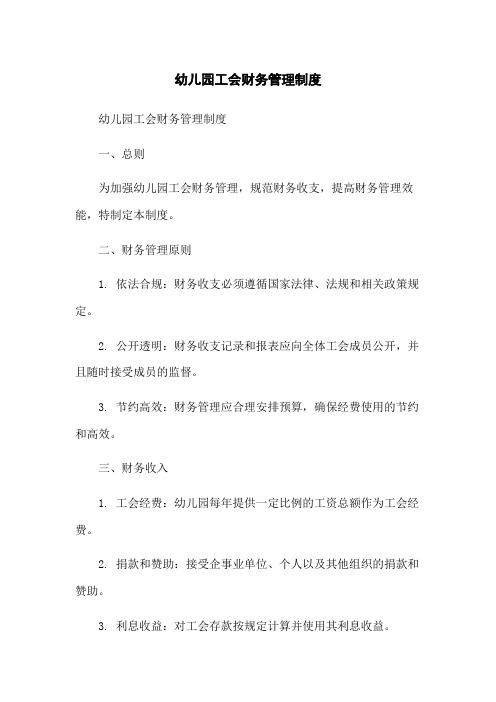 幼儿园工会财务管理制度

幼儿园工会财务管理制度

一、总则

为加强幼儿园工会财务管理，规范财务收支，提高财务管理效能，特制定本制度。

二、财务管理原则

1. 依法合规：财务收支必须遵循国家法律、法规和相关政策规定。

2. 公开透明：财务收支记录和报表应向全体工会成员公开，并且随时接受成员的监督。

3. 节约高效：财务管理应合理安排预算，确保经费使用的节约和高效。

三、财务收入

1. 工会经费：幼儿园每年提供一定比例的工资总额作为工会经费。

2. 捐款和赞助：接受企事业单位、个人以及其他组织的捐款和赞助。

3. 利息收益：对工会存款按规定计算并使用其利息收益。